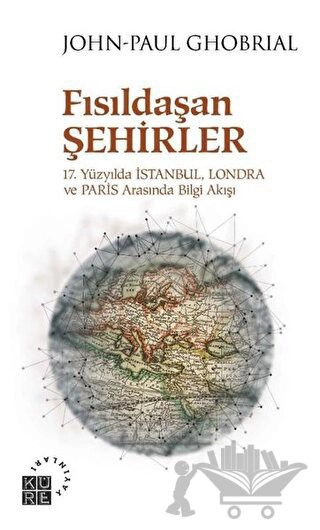 JOHN-PAUL GHOBRIAL

Fısıldaşan ŞEHİRLER

17. Yüzyılda İSTANBUL, LONDRA ve PARİS Arasında Bilgi Akışı

KÜRE YAYINLARI